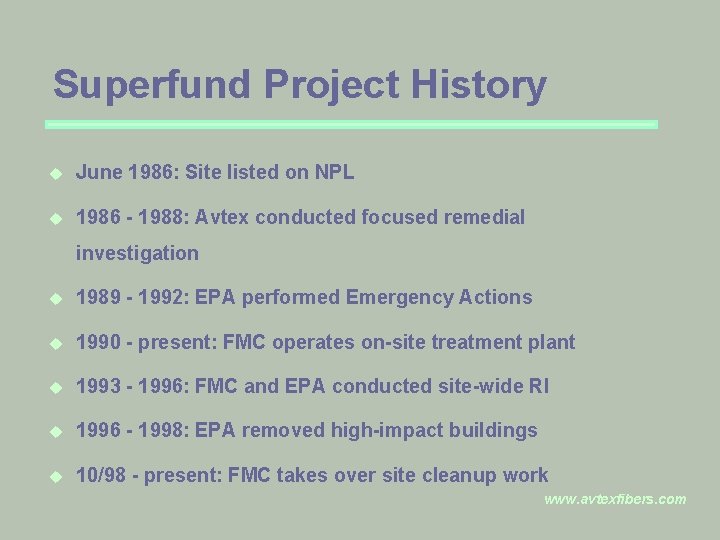 Superfund Project History

June 1986: Site listed on NPL

1986 - 1988: Avtex conducted focused remedial investigation

1989 - 1992: EPA performed Emergency Actions

1990 - present: FMC operates on-site treatment plant

1993 - 1996: FMC and EPA conducted site-wide RI

1996 - 1998: EPA removed high-impact buildings

10/98 - present: FMC takes over site cleanup work

www.avtexfibers.com